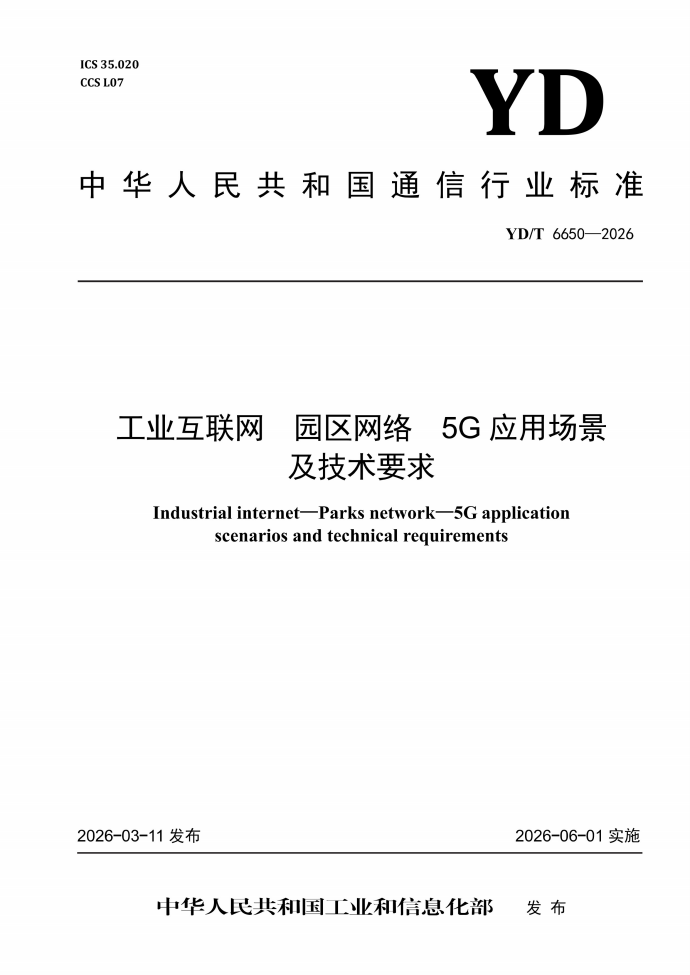 ICS 35.020
CCS L07

YD

中华人民共和国通信行业标准

YD/T 6650—2026

工业互联网 园区网络 5G应用场景及技术要求

Industrial internet—Parks network—5G application scenarios and technical requirements

2026-03-11 发布

2026-06-01 实施

中华人民共和国工业和信息化部 发布